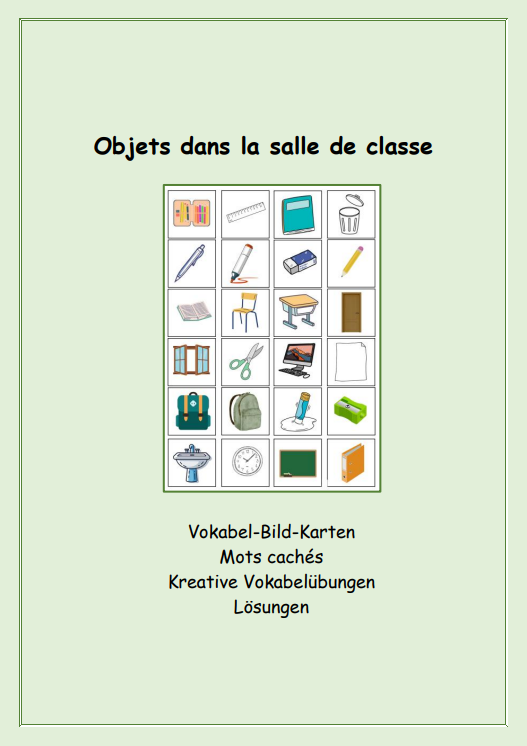 Objets dans la salle de classe

Vokabel-Bild-Karten
Mots cachés
Kreative Vokabelübungen
Lösungen